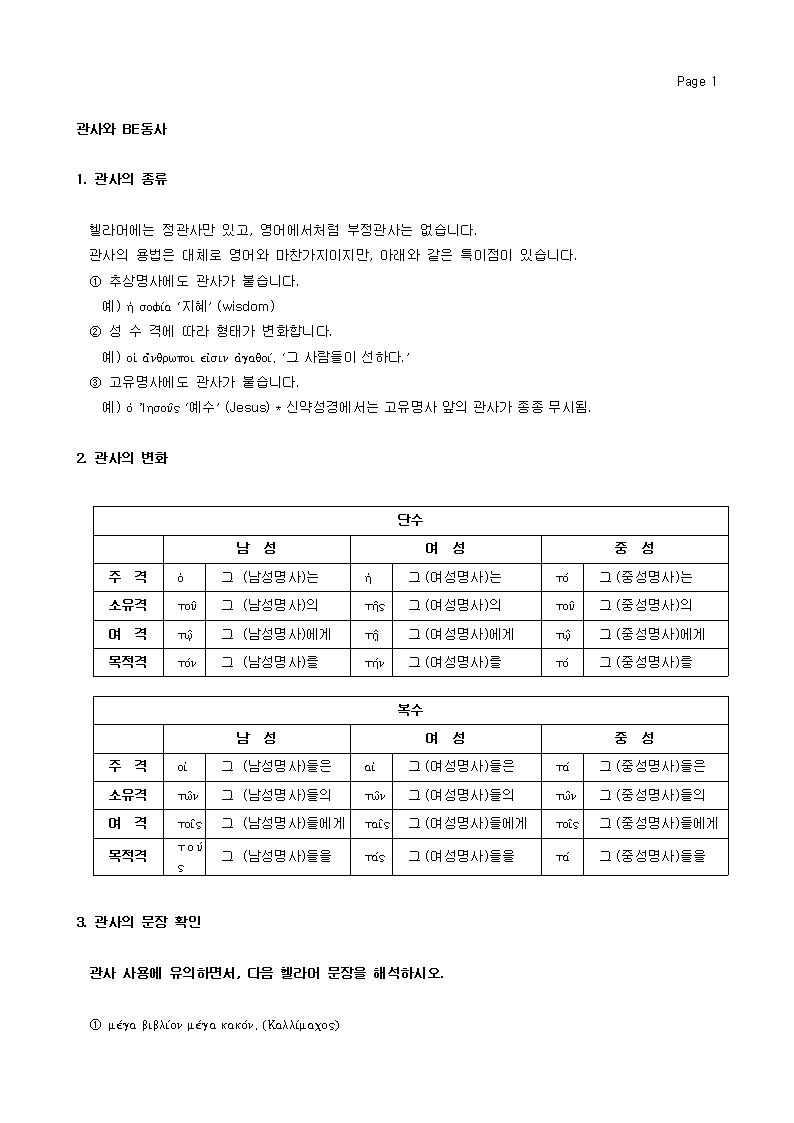 Page 1

관사와 BE동사

1. 관사의 종류

헬라어에는 정관사만 있고, 영어에서처럼 부정관사는 없습니다.
관사의 용법은 대체로 영어와 마찬가지이지만, 아래와 같은 특이점이 있습니다.
① 추상명사에도 관사가 붙습니다.
예) ἡ σοφία '지혜' (wisdom)
② 성 수 격에 따라 형태가 변화합니다.
예) οἱ ἄνθρωποι εἰσιν ἀγαθοί. '그 사람들이 선하다.'
③ 고유명사에도 관사가 붙습니다.
예) ὁ Ἰησοῦς '예수' (Jesus) * 신약성경에서는 고유명사 앞의 관사가 종종 무시됨.

2. 관사의 변화

| 단수 | | | | | | |
|---|---|---|---|---|---|---|
| | 남 성 | | 여 성 | | 중 성 | |
| 주 격 | ὁ | 그 (남성명사)는 | ἡ | 그 (여성명사)는 | τό | 그 (중성명사)는 |
| 소유격 | τοῦ | 그 (남성명사)의 | τῆς | 그 (여성명사)의 | τοῦ | 그 (중성명사)의 |
| 여 격 | τῷ | 그 (남성명사)에게 | τῇ | 그 (여성명사)에게 | τῷ | 그 (중성명사)에게 |
| 목적격 | τόν | 그 (남성명사)를 | τήν | 그 (여성명사)를 | τό | 그 (중성명사)를 |

| 복수 | | | | | | |
|---|---|---|---|---|---|---|
| | 남 성 | | 여 성 | | 중 성 | |
| 주 격 | οἱ | 그 (남성명사)들은 | αἱ | 그 (여성명사)들은 | τά | 그 (중성명사)들은 |
| 소유격 | τῶν | 그 (남성명사)들의 | τῶν | 그 (여성명사)들의 | τῶν | 그 (중성명사)들의 |
| 여 격 | τοῖς | 그 (남성명사)들에게 | ταῖς | 그 (여성명사)들에게 | τοῖς | 그 (중성명사)들에게 |
| 목적격 | τούς | 그 (남성명사)들을 | τάς | 그 (여성명사)들을 | τά | 그 (중성명사)들을 |

3. 관사의 문장 확인

관사 사용에 유의하면서, 다음 헬라어 문장을 해석하시오.

① μέγα βιβλίον μέγα κακόν. (Καλλίμαχος)